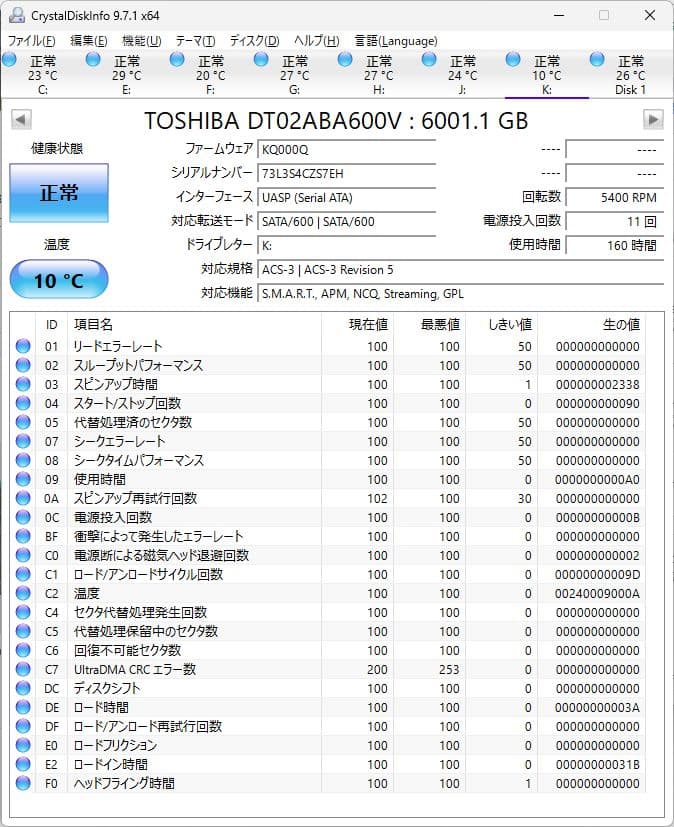 CrystalDiskInfo 9.7.1 x64

ファイル(F) 編集(E) 機能(U) テーマ(T) ディスク(D) ヘルプ(H) 言語(Language)

正常 23 °C C:
正常 29 °C E:
正常 20 °C F:
正常 27 °C G:
正常 27 °C H:
正常 24 °C J:
正常 10 °C K:
正常 26 °C Disk 1

TOSHIBA DT02ABA600V : 6001.1 GB

健康状態
正常

温度
10 °C

ファームウェア KQ000Q
シリアルナンバー 73L3S4CZS7EH
インターフェース UASP (Serial ATA)
対応転送モード SATA/600 | SATA/600
ドライブレター K:
対応規格 ACS-3 | ACS-3 Revision 5
対応機能 S.M.A.R.T., APM, NCQ, Streaming, GPL

---- ----
---- ----
回転数 5400 RPM
電源投入回数 11 回
使用時間 160 時間

| ID | 項目名 | 現在値 | 最悪値 | しきい値 | 生の値 |
|---|---|---|---|---|---|
| 01 | リードエラーレート | 100 | 100 | 50 | 000000000000 |
| 02 | スループットパフォーマンス | 100 | 100 | 50 | 000000000000 |
| 03 | スピンアップ時間 | 100 | 100 | 1 | 000000002338 |
| 04 | スタート/ストップ回数 | 100 | 100 | 0 | 000000000090 |
| 05 | 代替処理済のセクタ数 | 100 | 100 | 50 | 000000000000 |
| 07 | シークエラーレート | 100 | 100 | 50 | 000000000000 |
| 08 | シークタイムパフォーマンス | 100 | 100 | 50 | 000000000000 |
| 09 | 使用時間 | 100 | 100 | 0 | 0000000000A0 |
| 0A | スピンアップ再試行回数 | 102 | 100 | 30 | 000000000000 |
| 0C | 電源投入回数 | 100 | 100 | 0 | 00000000000B |
| BF | 衝撃によって発生したエラーレート | 100 | 100 | 0 | 000000000000 |
| C0 | 電源断による磁気ヘッド退避回数 | 100 | 100 | 0 | 000000000002 |
| C1 | ロード/アンロードサイクル回数 | 100 | 100 | 0 | 00000000009D |
| C2 | 温度 | 100 | 100 | 0 | 00240009000A |
| C4 | セクタ代替処理発生回数 | 100 | 100 | 0 | 000000000000 |
| C5 | 代替処理保留中のセクタ数 | 100 | 100 | 0 | 000000000000 |
| C6 | 回復不可能セクタ数 | 100 | 100 | 0 | 000000000000 |
| C7 | UltraDMA CRC エラー数 | 200 | 253 | 0 | 000000000000 |
| DC | ディスクシフト | 100 | 100 | 0 | 000000000000 |
| DE | ロード時間 | 100 | 100 | 0 | 00000000003A |
| DF | ロード/アンロード再試行回数 | 100 | 100 | 0 | 000000000000 |
| E0 | ロードフリクション | 100 | 100 | 0 | 000000000000 |
| E2 | ロードイン時間 | 100 | 100 | 0 | 00000000031B |
| F0 | ヘッドフライング時間 | 100 | 100 | 1 | 000000000000 |